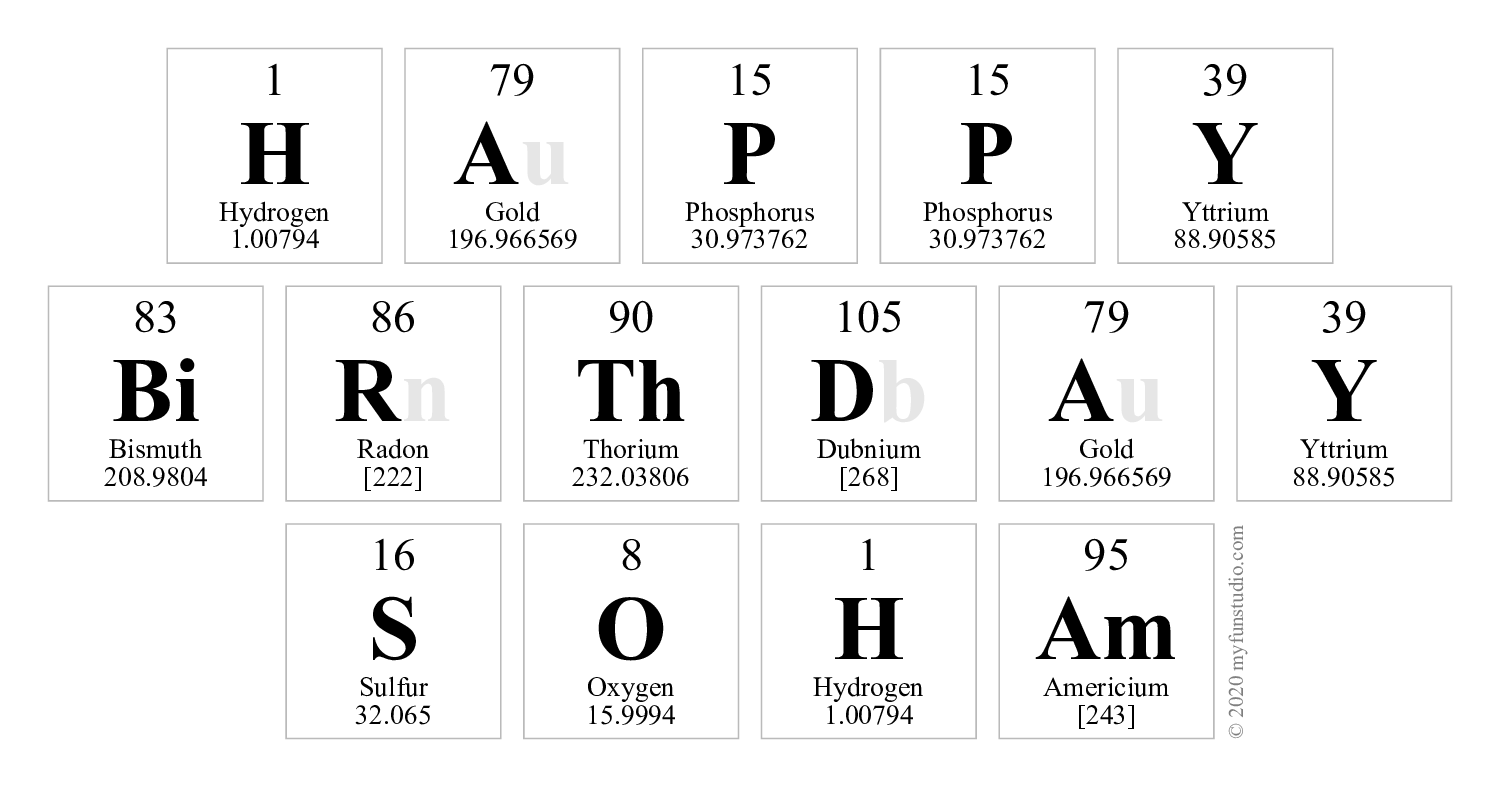 1
H
Hydrogen
1.00794

79
Au
Gold
196.966569

15
P
Phosphorus
30.973762

15
P
Phosphorus
30.973762

39
Y
Yttrium
88.90585

83
Bi
Bismuth
208.9804

86
Rn
Radon
[222]

90
Th
Thorium
232.03806

105
Db
Dubnium
[268]

79
Au
Gold
196.966569

39
Y
Yttrium
88.90585

16
S
Sulfur
32.065

8
O
Oxygen
15.9994

1
H
Hydrogen
1.00794

95
Am
Americium
[243]

© 2020 myfunstudio.com